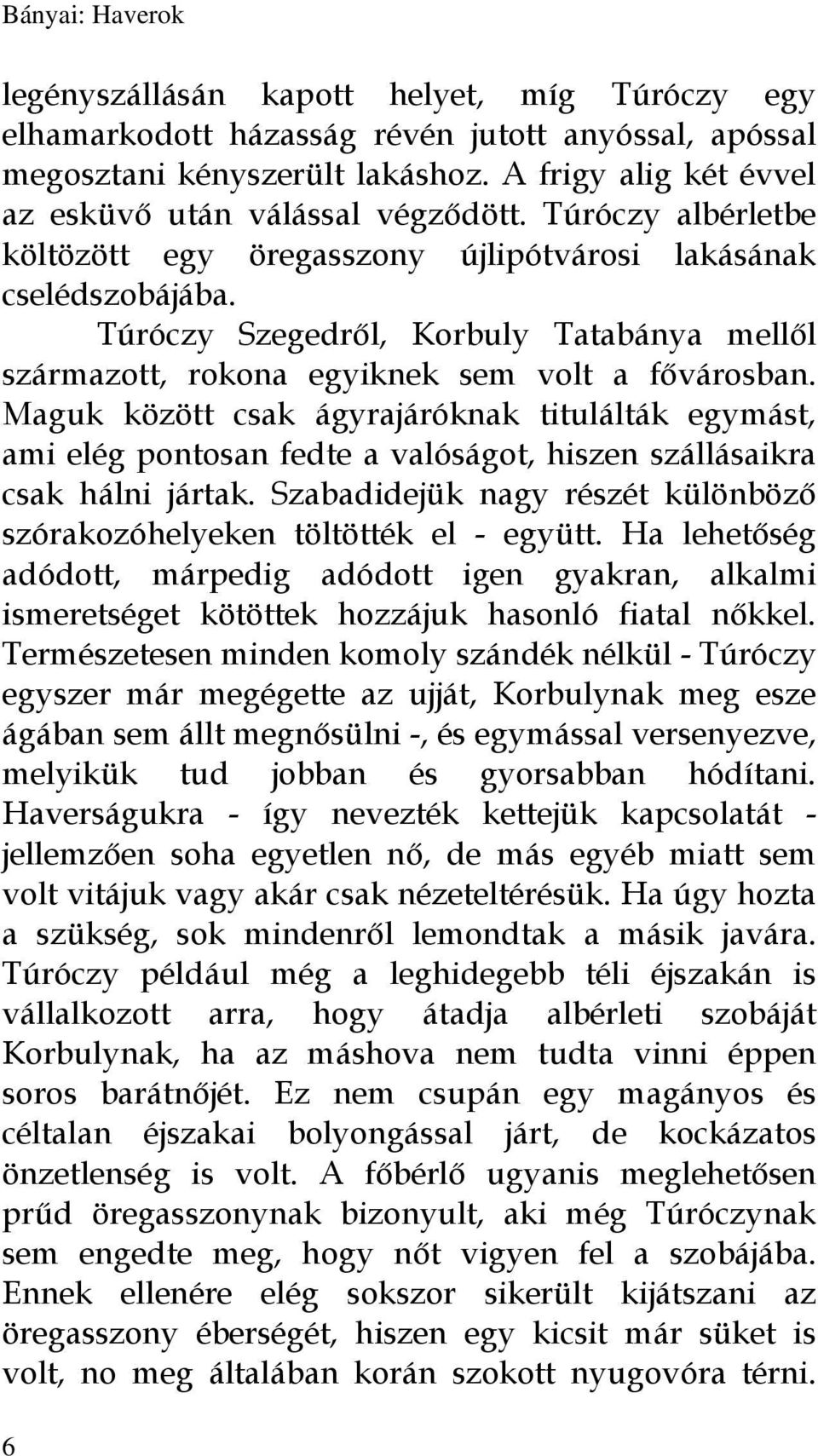 Bányai: Haverok

legényszállásán kapott helyet, míg Túróczy egy elhamarkodott házasság révén jutott anyóssal, apóssal megosztani kényszerült lakáshoz. A frigy alig két évvel az esküvő után válással végződött. Túróczy albérletbe költözött egy öregasszony újlipótvárosi lakásának cselédszobájába.

Túróczy Szegedről, Korbuly Tatabánya mellől származott, rokona egyiknek sem volt a fővárosban. Maguk között csak ágyrajáróknak titulálták egymást, ami elég pontosan fedte a valóságot, hiszen szállásaikra csak hálni jártak. Szabadidejük nagy részét különböző szórakozóhelyeken töltötték el - együtt. Ha lehetőség adódott, márpedig adódott igen gyakran, alkalmi ismeretséget kötöttek hozzájuk hasonló fiatal nőkkel. Természetesen minden komoly szándék nélkül - Túróczy egyszer már megégette az ujját, Korbulynak meg esze ágában sem állt megnősülni -, és egymással versenyezve, melyikük tud jobban és gyorsabban hódítani. Haverságukra - így nevezték kettejük kapcsolatát - jellemzően soha egyetlen nő, de más egyéb miatt sem volt vitájuk vagy akár csak nézeteltérésük. Ha úgy hozta a szükség, sok mindenről lemondtak a másik javára. Túróczy például még a leghidegebb téli éjszakán is vállalkozott arra, hogy átadja albérleti szobáját Korbulynak, ha az máshova nem tudta vinni éppen soros barátnőjét. Ez nem csupán egy magányos és céltalan éjszakai bolyongással járt, de kockázatos önzetlenség is volt. A főbérlő ugyanis meglehetősen prűd öregasszonynak bizonyult, aki még Túróczynak sem engedte meg, hogy nőt vigyen fel a szobájába. Ennek ellenére elég sokszor sikerült kijátszani az öregasszony éberségét, hiszen egy kicsit már süket is volt, no meg általában korán szokott nyugovóra térni.

6